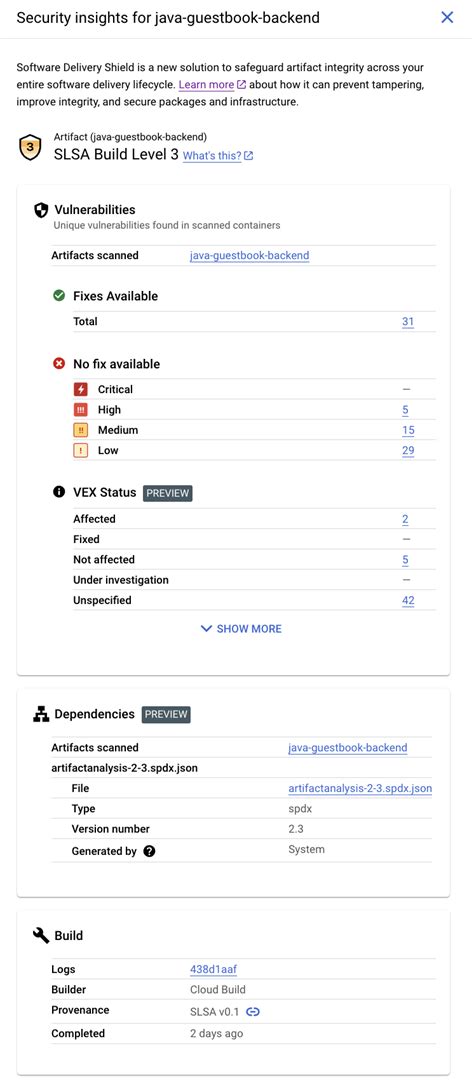 Security insights for java-guestbook-backend

Software Delivery Shield is a new solution to safeguard artifact integrity across your entire software delivery lifecycle. Learn more about how it can prevent tampering, improve integrity, and secure packages and infrastructure.

3

Artifact (java-guestbook-backend)
SLSA Build Level 3 What's this?

Vulnerabilities
Unique vulnerabilities found in scanned containers

| Artifacts scanned | java-guestbook-backend |
|---|---|

Fixes Available

| Total | 31 |
|---|---|

No fix available

| Critical | — |
|---|---|
| High | 5 |
| Medium | 15 |
| Low | 29 |

VEX Status PREVIEW

| Affected | 2 |
|---|---|
| Fixed | — |
| Not affected | 5 |
| Under investigation | — |
| Unspecified | 42 |

SHOW MORE

Dependencies PREVIEW

| Artifacts scanned | java-guestbook-backend |
|---|---|
| artifactanalysis-2-3.spdx.json | |
| File | artifactanalysis-2-3.spdx.json |
| Type | spdx |
| Version number | 2.3 |
| Generated by | System |

Build

| Logs | 438d1aaf |
|---|---|
| Builder | Cloud Build |
| Provenance | SLSA v0.1 |
| Completed | 2 days ago |